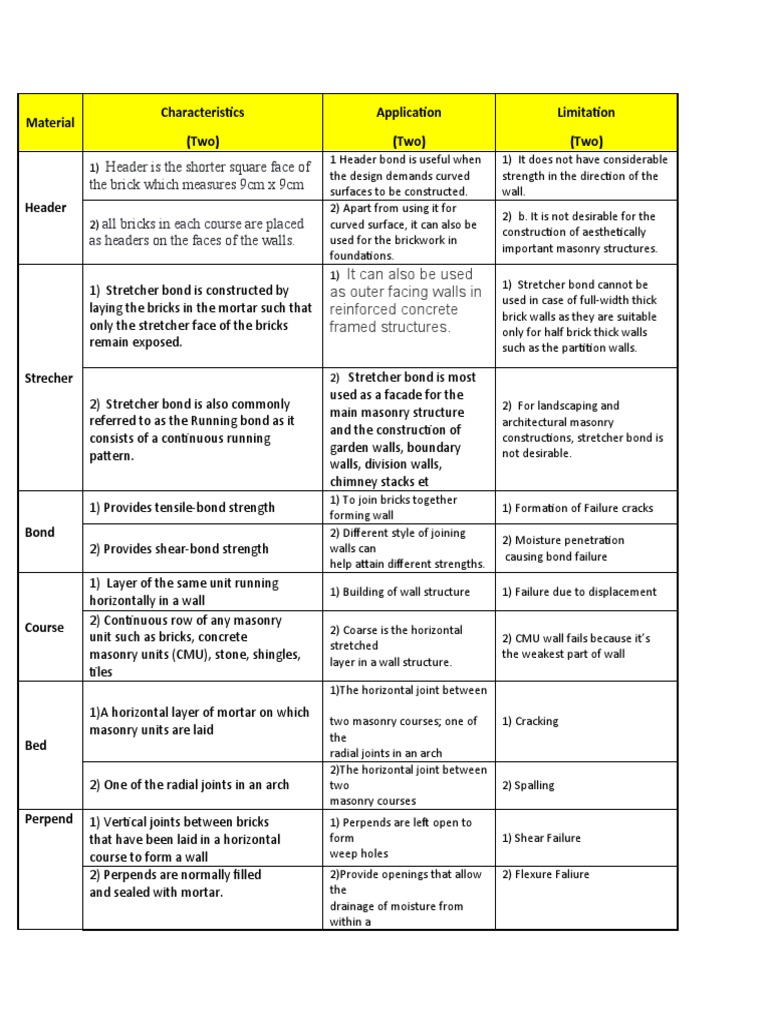 | Material | Characteristics (Two) | Application (Two) | Limitation (Two) |
|---|---|---|---|
| Header | 1) Header is the shorter square face of the brick which measures 9cm x 9cm | 1 Header bond is useful when the design demands curved surfaces to be constructed. | 1) It does not have considerable strength in the direction of the wall. |
| | 2) all bricks in each course are placed as headers on the faces of the walls. | 2) Apart from using it for curved surface, it can also be used for the brickwork in foundations. | 2) b. It is not desirable for the construction of aesthetically important masonry structures. |
| Strecher | 1) Stretcher bond is constructed by laying the bricks in the mortar such that only the stretcher face of the bricks remain exposed. | 1) It can also be used as outer facing walls in reinforced concrete framed structures. | 1) Stretcher bond cannot be used in case of full-width thick brick walls as they are suitable only for half brick thick walls such as the partition walls. |
| | 2) Stretcher bond is also commonly referred to as the Running bond as it consists of a continuous running pattern. | 2) Stretcher bond is most used as a facade for the main masonry structure and the construction of garden walls, boundary walls, division walls, chimney stacks et | 2) For landscaping and architectural masonry constructions, stretcher bond is not desirable. |
| Bond | 1) Provides tensile-bond strength | 1) To join bricks together forming wall | 1) Formation of Failure cracks |
| | 2) Provides shear-bond strength | 2) Different style of joining walls can help attain different strengths. | 2) Moisture penetration causing bond failure |
| Course | 1) Layer of the same unit running horizontally in a wall | 1) Building of wall structure | 1) Failure due to displacement |
| | 2) Continuous row of any masonry unit such as bricks, concrete masonry units (CMU), stone, shingles, tiles | 2) Coarse is the horizontal stretched layer in a wall structure. | 2) CMU wall fails because it's the weakest part of wall |
| Bed | 1)A horizontal layer of mortar on which masonry units are laid | 1)The horizontal joint between two masonry courses; one of the radial joints in an arch | 1) Cracking |
| | 2) One of the radial joints in an arch | 2)The horizontal joint between two masonry courses | 2) Spalling |
| Perpend | 1) Vertical joints between bricks that have been laid in a horizontal course to form a wall | 1) Perpends are left open to form weep holes | 1) Shear Failure |
| | 2) Perpends are normally filled and sealed with mortar. | 2)Provide openings that allow the drainage of moisture from within a | 2) Flexure Faliure |